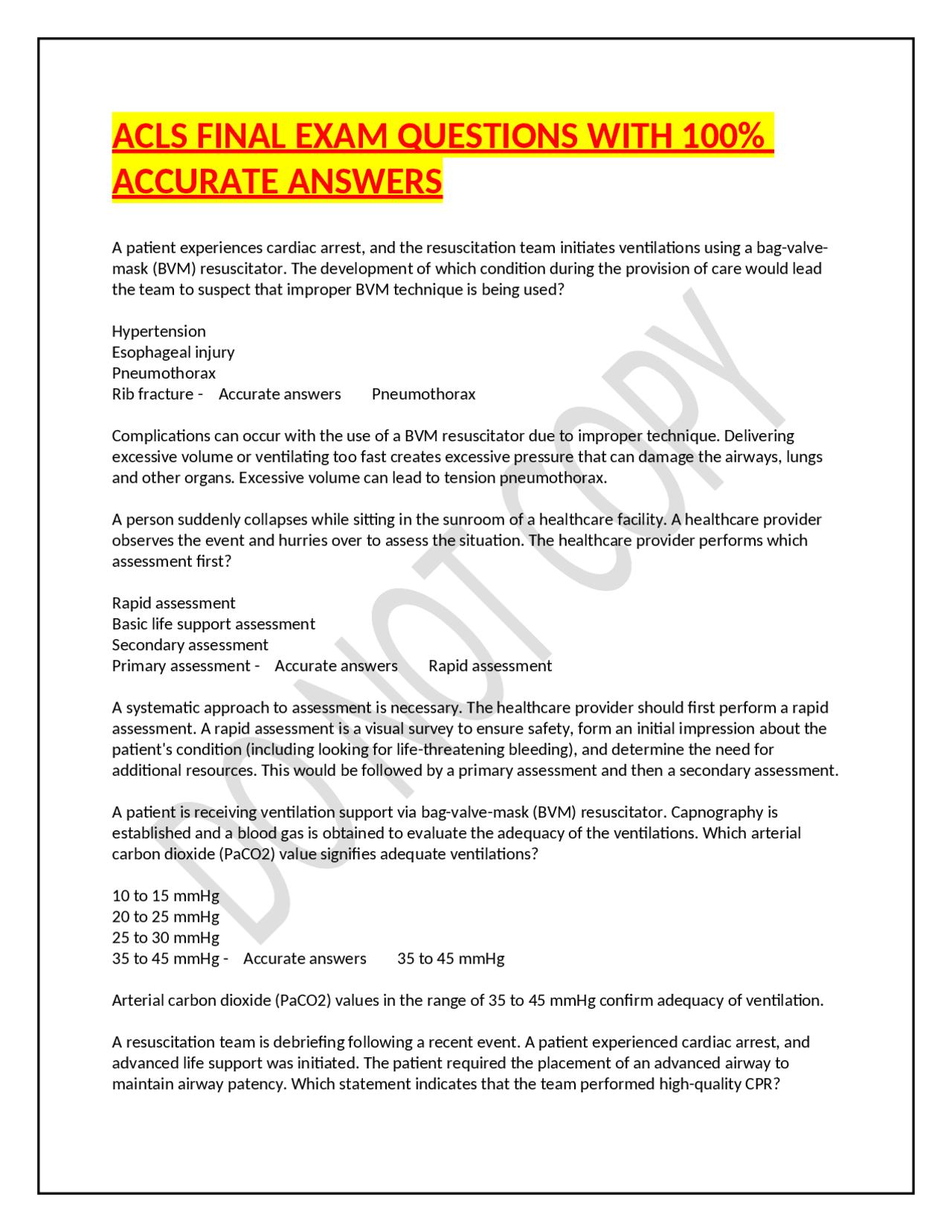 ACLS FINAL EXAM QUESTIONS WITH 100% ACCURATE ANSWERS

A patient experiences cardiac arrest, and the resuscitation team initiates ventilations using a bag-valve-mask (BVM) resuscitator. The development of which condition during the provision of care would lead the team to suspect that improper BVM technique is being used?

Hypertension
Esophageal injury
Pneumothorax
Rib fracture - Accurate answers Pneumothorax

Complications can occur with the use of a BVM resuscitator due to improper technique. Delivering excessive volume or ventilating too fast creates excessive pressure that can damage the airways, lungs and other organs. Excessive volume can lead to tension pneumothorax.

A person suddenly collapses while sitting in the sunroom of a healthcare facility. A healthcare provider observes the event and hurries over to assess the situation. The healthcare provider performs which assessment first?

Rapid assessment
Basic life support assessment
Secondary assessment
Primary assessment - Accurate answers Rapid assessment

A systematic approach to assessment is necessary. The healthcare provider should first perform a rapid assessment. A rapid assessment is a visual survey to ensure safety, form an initial impression about the patient's condition (including looking for life-threatening bleeding), and determine the need for additional resources. This would be followed by a primary assessment and then a secondary assessment.

A patient is receiving ventilation support via bag-valve-mask (BVM) resuscitator. Capnography is established and a blood gas is obtained to evaluate the adequacy of the ventilations. Which arterial carbon dioxide (PaCO2) value signifies adequate ventilations?

10 to 15 mmHg
20 to 25 mmHg
25 to 30 mmHg
35 to 45 mmHg - Accurate answers 35 to 45 mmHg

Arterial carbon dioxide (PaCO2) values in the range of 35 to 45 mmHg confirm adequacy of ventilation.

A resuscitation team is debriefing following a recent event. A patient experienced cardiac arrest, and advanced life support was initiated. The patient required the placement of an advanced airway to maintain airway patency. Which statement indicates that the team performed high-quality CPR?

DO NOT COPY